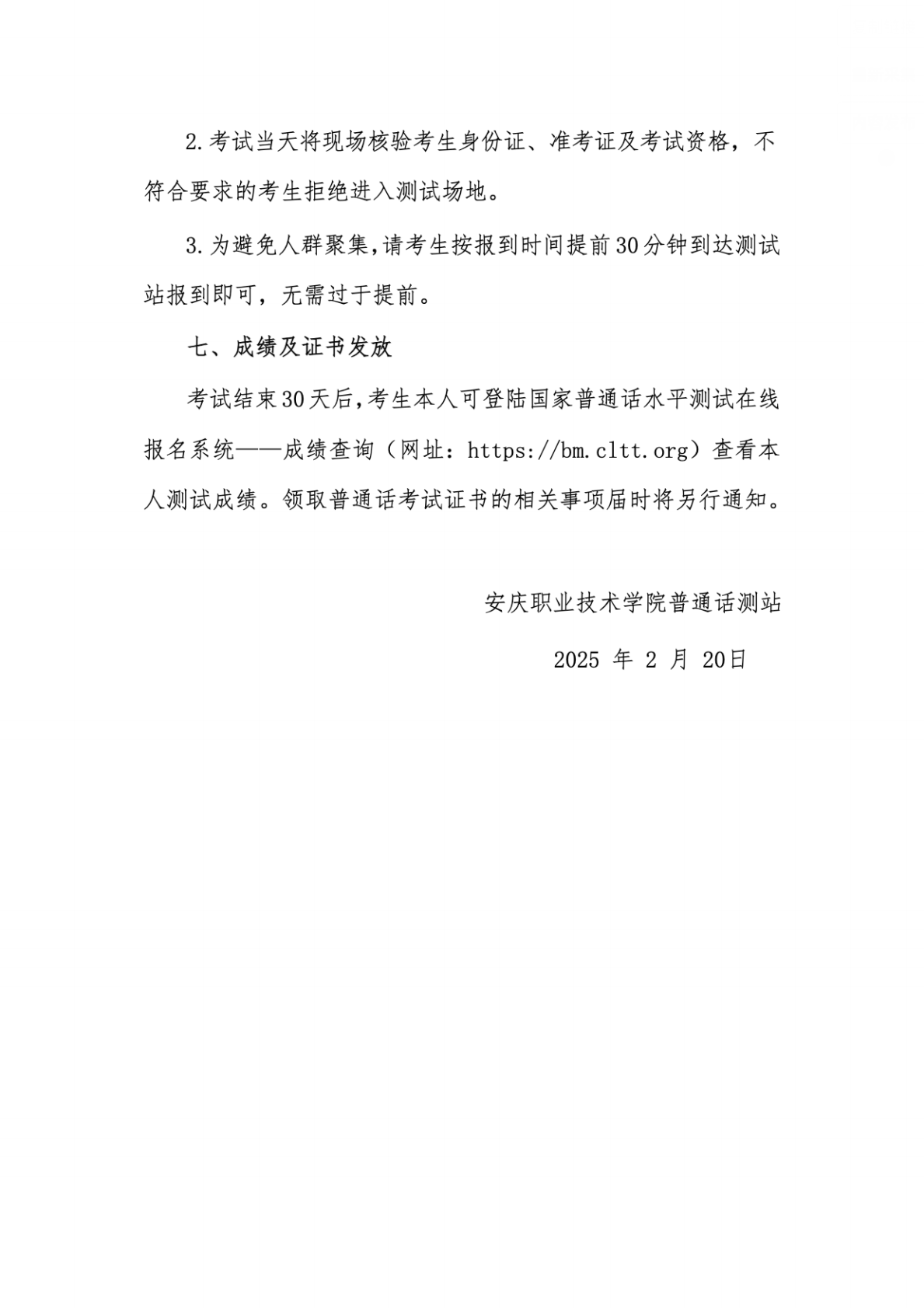 2.考试当天将现场核验考生身份证、准考证及考试资格，不符合要求的考生拒绝进入测试场地。

3.为避免人群聚集,请考生按报到时间提前30分钟到达测试站报到即可，无需过于提前。

七、成绩及证书发放

考试结束30天后,考生本人可登陆国家普通话水平测试在线报名系统——成绩查询（网址：https://bm.cltt.org）查看本人测试成绩。领取普通话考试证书的相关事项届时将另行通知。

安庆职业技术学院普通话测站

2025 年 2 月 20日